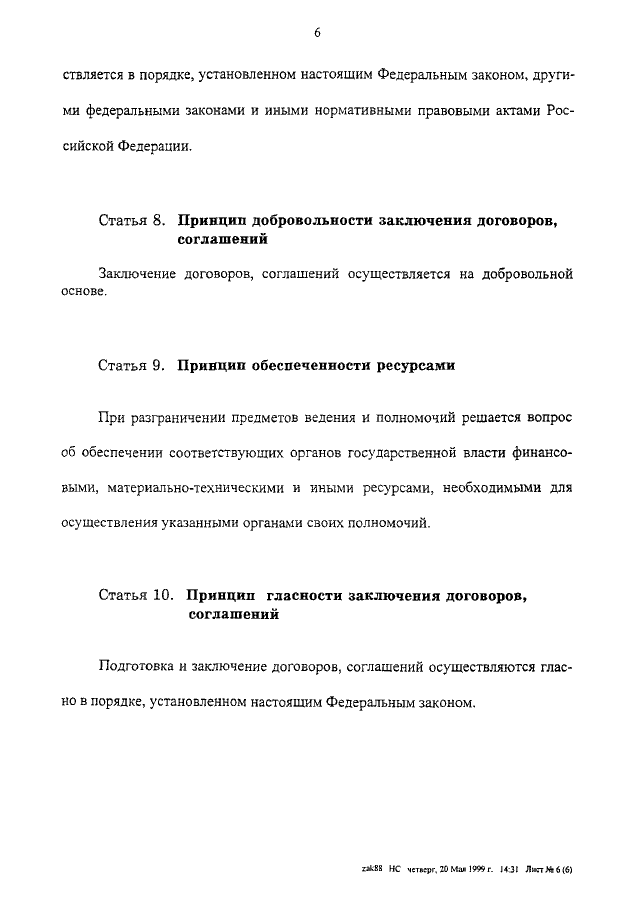 6

ствляется в порядке, установленном настоящим Федеральным законом, другими федеральными законами и иными нормативными правовыми актами Российской Федерации.

Статья 8. Принцип добровольности заключения договоров, соглашений

Заключение договоров, соглашений осуществляется на добровольной основе.

Статья 9. Принцип обеспеченности ресурсами

При разграничении предметов ведения и полномочий решается вопрос об обеспечении соответствующих органов государственной власти финансовыми, материально-техническими и иными ресурсами, необходимыми для осуществления указанными органами своих полномочий.

Статья 10. Принцип гласности заключения договоров, соглашений

Подготовка и заключение договоров, соглашений осуществляются гласно в порядке, установленном настоящим Федеральным законом.

zak88 НС четверг, 20 Мая 1999 г. 14:31 Лист № 6 (6)